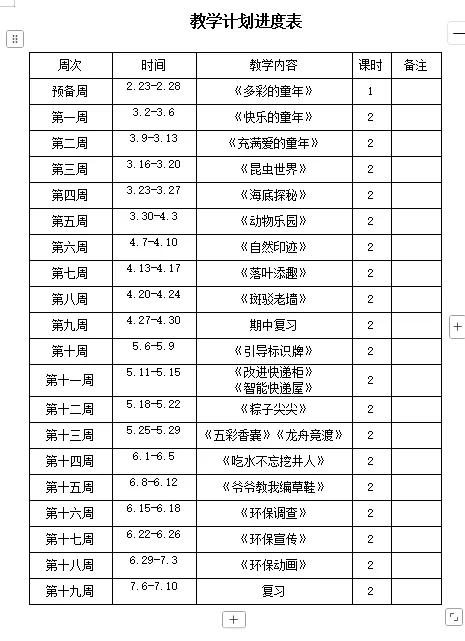 教学计划进度表

| 周次 | 时间 | 教学内容 | 课时 | 备注 |
|---|---|---|---|---|
| 预备周 | 2.23-2.28 | 《多彩的童年》 | 1 | |
| 第一周 | 3.2-3.6 | 《快乐的童年》 | 2 | |
| 第二周 | 3.9-3.13 | 《充满爱的童年》 | 2 | |
| 第三周 | 3.16-3.20 | 《昆虫世界》 | 2 | |
| 第四周 | 3.23-3.27 | 《海底探秘》 | 2 | |
| 第五周 | 3.30-4.3 | 《动物乐园》 | 2 | |
| 第六周 | 4.7-4.10 | 《自然印迹》 | 2 | |
| 第七周 | 4.13-4.17 | 《落叶添趣》 | 2 | |
| 第八周 | 4.20-4.24 | 《斑驳老墙》 | 2 | |
| 第九周 | 4.27-4.30 | 期中复习 | 2 | |
| 第十周 | 5.6-5.9 | 《引导标识牌》 | 2 | |
| 第十一周 | 5.11-5.15 | 《改进快递柜》《智能快递屋》 | 2 | |
| 第十二周 | 5.18-5.22 | 《粽子尖尖》 | 2 | |
| 第十三周 | 5.25-5.29 | 《五彩香囊》《龙舟竞渡》 | 2 | |
| 第十四周 | 6.1-6.5 | 《吃水不忘挖井人》 | 2 | |
| 第十五周 | 6.8-6.12 | 《爷爷教我编草鞋》 | 2 | |
| 第十六周 | 6.15-6.18 | 《环保调查》 | 2 | |
| 第十七周 | 6.22-6.26 | 《环保宣传》 | 2 | |
| 第十八周 | 6.29-7.3 | 《环保动画》 | 2 | |
| 第十九周 | 7.6-7.10 | 复习 | 2 | |